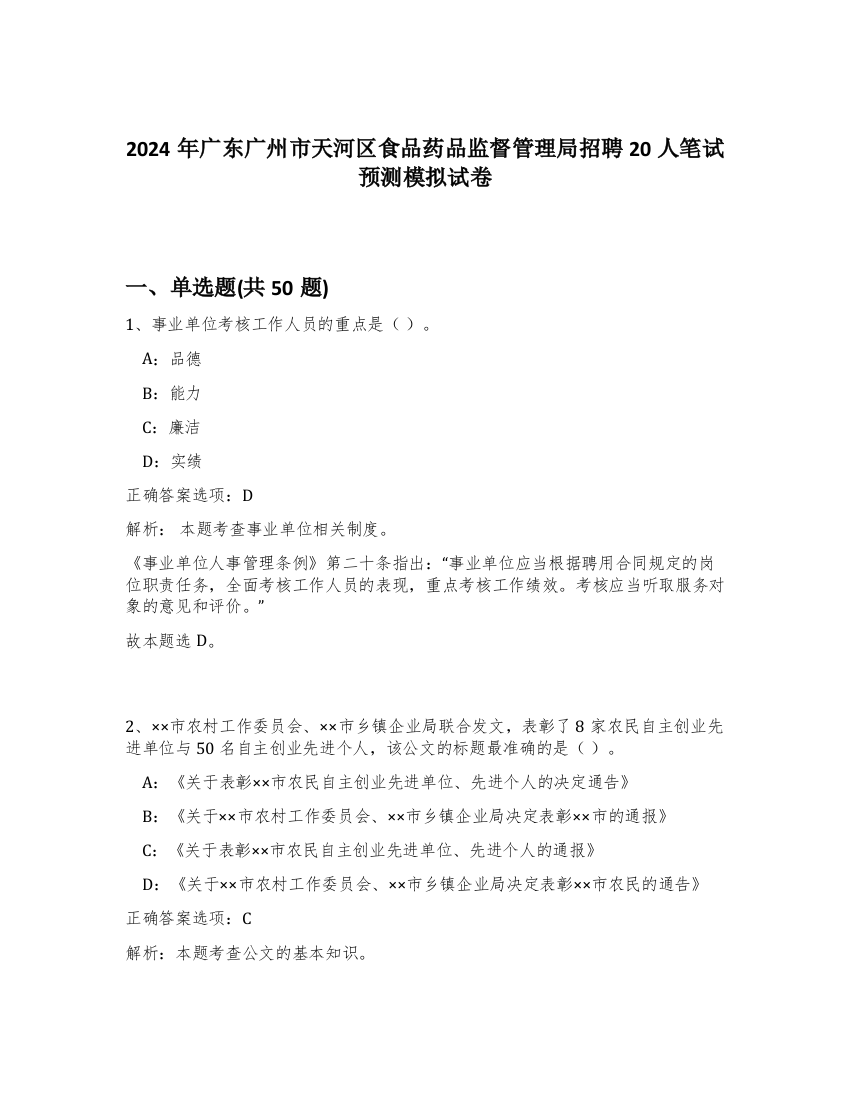 2024 年广东广州市天河区食品药品监督管理局招聘 20 人笔试预测模拟试卷

一、单选题(共 50 题)

1、事业单位考核工作人员的重点是（ ）。

A：品德

B：能力

C：廉洁

D：实绩

正确答案选项：D

解析： 本题考查事业单位相关制度。

《事业单位人事管理条例》第二十条指出：“事业单位应当根据聘用合同规定的岗位职责任务，全面考核工作人员的表现，重点考核工作绩效。考核应当听取服务对象的意见和评价。”

故本题选 D。

2、××市农村工作委员会、××市乡镇企业局联合发文，表彰了 8 家农民自主创业先进单位与 50 名自主创业先进个人，该公文的标题最准确的是（ ）。

A：《关于表彰××市农民自主创业先进单位、先进个人的决定通告》

B：《关于××市农村工作委员会、××市乡镇企业局决定表彰××市的通报》

C：《关于表彰××市农民自主创业先进单位、先进个人的通报》

D：《关于××市农村工作委员会、××市乡镇企业局决定表彰××市农民的通告》

正确答案选项：C

解析：本题考查公文的基本知识。